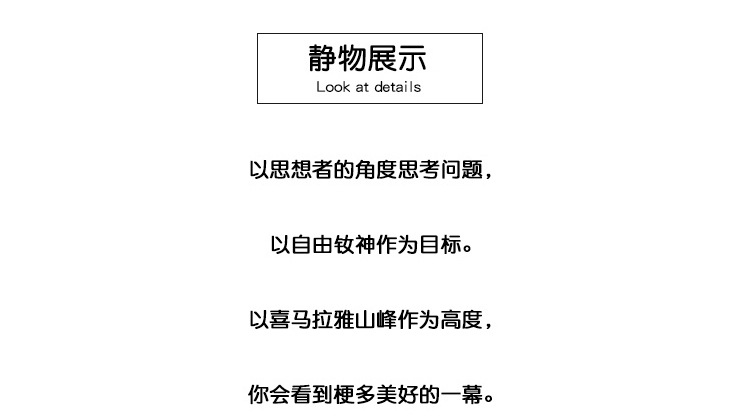 静物展示
Look at details

以思想者的角度思考问题，

以自由钕神作为目标。

以喜马拉雅山峰作为高度，

你会看到梗多美好的一幕。